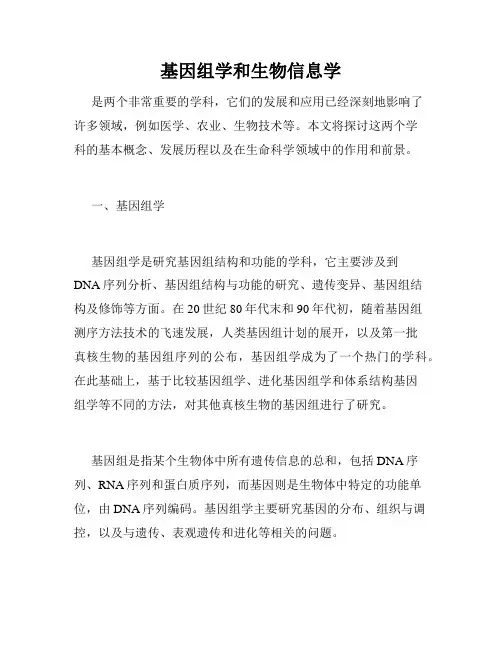 基因组学和生物信息学

是两个非常重要的学科，它们的发展和应用已经深刻地影响了许多领域，例如医学、农业、生物技术等。本文将探讨这两个学科的基本概念、发展历程以及在生命科学领域中的作用和前景。

一、基因组学

基因组学是研究基因组结构和功能的学科，它主要涉及到DNA序列分析、基因组结构与功能的研究、遗传变异、基因组结构及修饰等方面。在20世纪80年代末和90年代初，随着基因组测序方法技术的飞速发展，人类基因组计划的展开，以及第一批真核生物的基因组序列的公布，基因组学成为了一个热门的学科。在此基础上，基于比较基因组学、进化基因组学和体系结构基因组学等不同的方法，对其他真核生物的基因组进行了研究。

基因组是指某个生物体中所有遗传信息的总和，包括DNA序列、RNA序列和蛋白质序列，而基因则是生物体中特定的功能单位，由DNA序列编码。基因组学主要研究基因的分布、组织与调控，以及与遗传、表观遗传和进化等相关的问题。